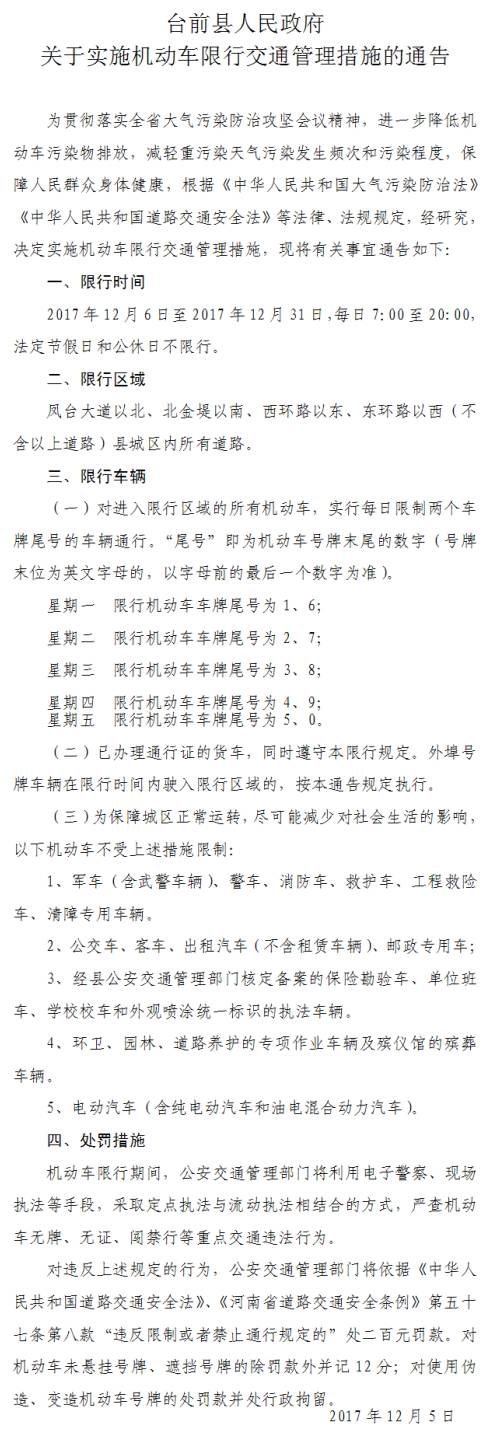 台前县人民政府
关于实施机动车限行交通管理措施的通告

为贯彻落实全省大气污染防治攻坚会议精神，进一步降低机动车污染物排放，减轻重污染天气污染发生频次和污染程度，保障人民群众身体健康，根据《中华人民共和国大气污染防治法》《中华人民共和国道路交通安全法》等法律、法规规定，经研究，决定实施机动车限行交通管理措施，现将有关事宜通告如下：

一、限行时间

2017 年 12 月 6 日至 2017 年 12 月 31 日，每日 7:00 至 20:00，法定节假日和公休日不限行。

二、限行区域

凤台大道以北、北金堤以南、西环路以东、东环路以西（不含以上道路）县城区内所有道路。

三、限行车辆

（一）对进入限行区域的所有机动车，实行每日限制两个车牌尾号的车辆通行。“尾号”即为机动车号牌末尾的数字（号牌末位为英文字母的，以字母前的最后一个数字为准）。

星期一　限行机动车车牌尾号为 1、6；

星期二　限行机动车车牌尾号为 2、7；

星期三　限行机动车车牌尾号为 3、8；

星期四　限行机动车车牌尾号为 4、9；
星期五　限行机动车车牌尾号为 5、0。

（二）已办理通行证的货车，同时遵守本限行规定。外埠号牌车辆在限行时间内驶入限行区域的，按本通告规定执行。

（三）为保障城区正常运转，尽可能减少对社会生活的影响，以下机动车不受上述措施限制：

1、军车（含武警车辆）、警车、消防车、救护车、工程救险车、清障专用车辆。

2、公交车、客车、出租汽车（不含租赁车辆）、邮政专用车；

3、经县公安交通管理部门核定备案的保险勘验车、单位班车、学校校车和外观喷涂统一标识的执法车辆。

4、环卫、园林、道路养护的专项作业车辆及殡仪馆的殡葬车辆。

5、电动汽车（含纯电动汽车和油电混合动力汽车）。

四、处罚措施

机动车限行期间，公安交通管理部门将利用电子警察、现场执法等手段，采取定点执法与流动执法相结合的方式，严查机动车无牌、无证、闯禁行等重点交通违法行为。

对违反上述规定的行为，公安交通管理部门将依据《中华人民共和国道路交通安全法》、《河南省道路交通安全条例》第五十七条第八款“违反限制或者禁止通行规定的”处二百元罚款。对机动车未悬挂号牌、遮挡号牌的除罚款外并记 12 分；对使用伪造、变造机动车号牌的处罚款并处行政拘留。

2017 年 12 月 5 日